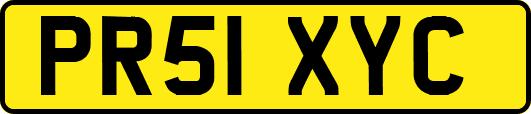 PR51 XYC